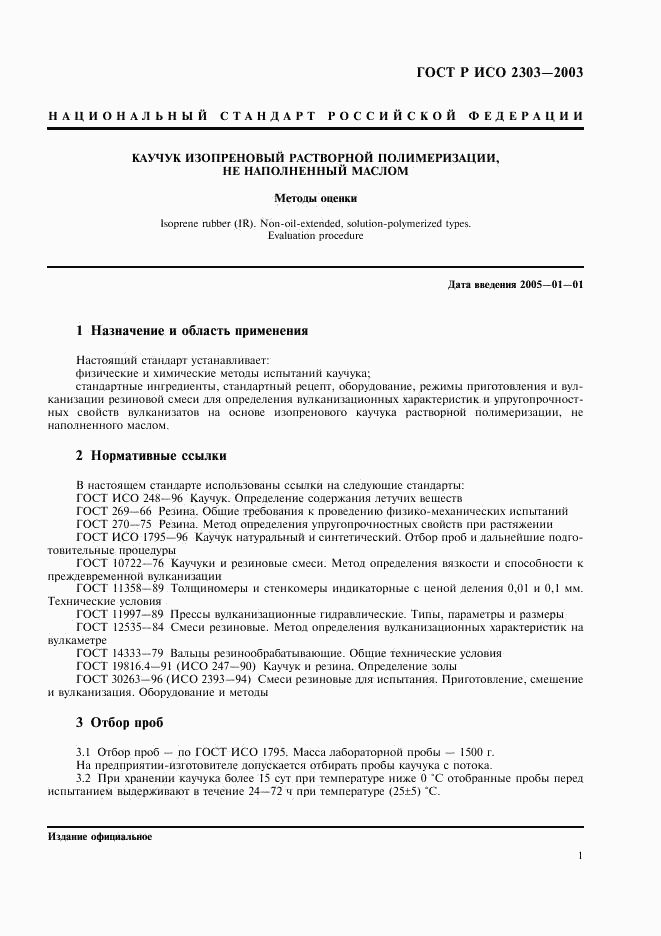 ГОСТ Р ИСО 2303—2003

НАЦИОНАЛЬНЫЙ СТАНДАРТ РОССИЙСКОЙ ФЕДЕРАЦИИ

КАУЧУК ИЗОПРЕНОВЫЙ РАСТВОРНОЙ ПОЛИМЕРИЗАЦИИ, НЕ НАПОЛНЕННЫЙ МАСЛОМ

Методы оценки

Isoprene rubber (IR). Non-oil-extended, solution-polymerized types. Evaluation procedure

Дата введения 2005—01—01

1 Назначение и область применения

Настоящий стандарт устанавливает:
физические и химические методы испытаний каучука;
стандартные ингредиенты, стандартный рецепт, оборудование, режимы приготовления и вулканизации резиновой смеси для определения вулканизационных характеристик и упругопрочностных свойств вулканизатов на основе изопренового каучука растворной полимеризации, не наполненного маслом.

2 Нормативные ссылки

В настоящем стандарте использованы ссылки на следующие стандарты:
ГОСТ ИСО 248—96 Каучук. Определение содержания летучих веществ
ГОСТ 269—66 Резина. Общие требования к проведению физико-механических испытаний
ГОСТ 270—75 Резина. Метод определения упругопрочностных свойств при растяжении
ГОСТ ИСО 1795—96 Каучук натуральный и синтетический. Отбор проб и дальнейшие подготовительные процедуры
ГОСТ 10722—76 Каучуки и резиновые смеси. Метод определения вязкости и способности к преждевременной вулканизации
ГОСТ 11358—89 Толщиномеры и стенкомеры индикаторные с ценой деления 0,01 и 0,1 мм. Технические условия
ГОСТ 11997—89 Прессы вулканизационные гидравлические. Типы, параметры и размеры
ГОСТ 12535—84 Смеси резиновые. Метод определения вулканизационных характеристик на вулкаметре
ГОСТ 14333—79 Вальцы резинообрабатывающие. Общие технические условия
ГОСТ 19816.4—91 (ИСО 247—90) Каучук и резина. Определение золы
ГОСТ 30263—96 (ИСО 2393—94) Смеси резиновые для испытания. Приготовление, смешение и вулканизация. Оборудование и методы

3 Отбор проб

3.1 Отбор проб — по ГОСТ ИСО 1795. Масса лабораторной пробы — 1500 г.
На предприятии-изготовителе допускается отбирать пробы каучука с потока.
3.2 При хранении каучука более 15 сут при температуре ниже 0 °С отобранные пробы перед испытанием выдерживают в течение 24—72 ч при температуре (25±5) °С.

Издание официальное

1